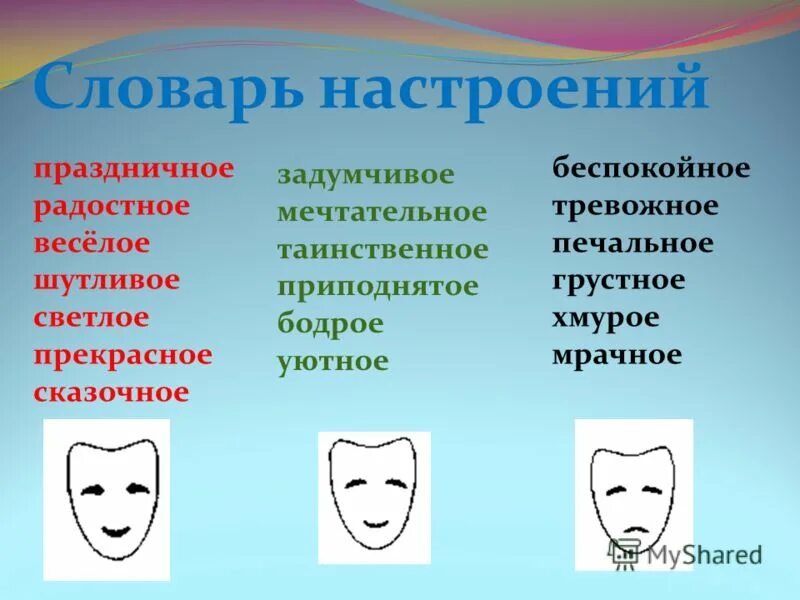 Словарь настроений

праздничное
радостное
весёлое
шутливое
светлое
прекрасное
сказочное

задумчивое
мечтательное
таинственное
приподнятое
бодрое
уютное

беспокойное
тревожное
печальное
грустное
хмурое
мрачное

MyShared